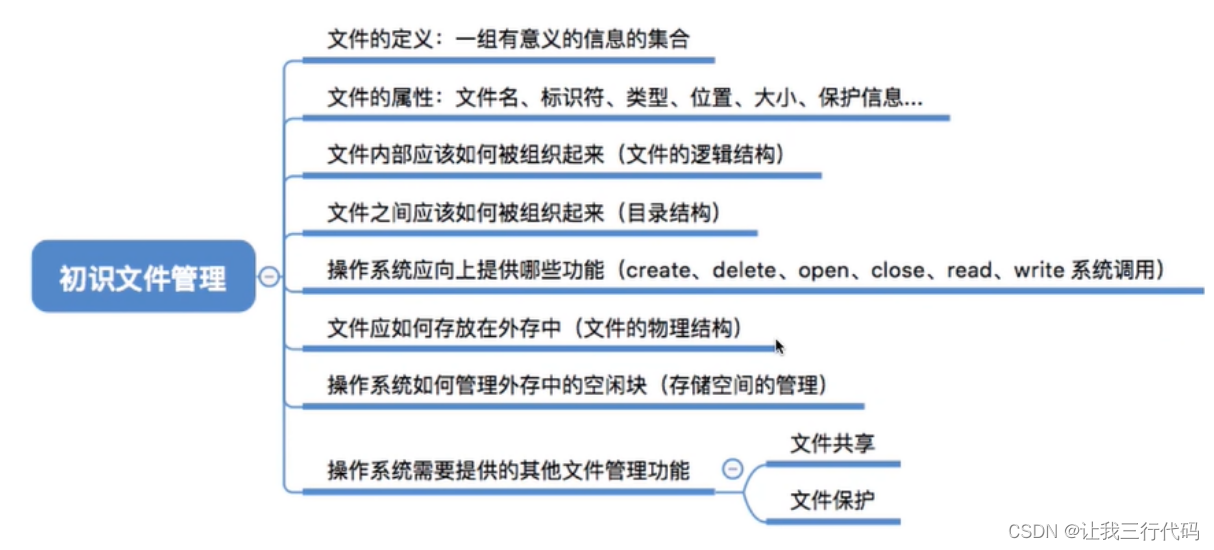 初识文件管理

文件的定义：一组有意义的信息的集合

文件的属性：文件名、标识符、类型、位置、大小、保护信息...

文件内部应该如何被组织起来（文件的逻辑结构）

文件之间应该如何被组织起来（目录结构）

操作系统应向上提供哪些功能（create、delete、open、close、read、write 系统调用）

文件应如何存放在外存中（文件的物理结构）

操作系统如何管理外存中的空闲块（存储空间的管理）

操作系统需要提供的其他文件管理功能

文件共享

文件保护

CSDN @让我三行代码